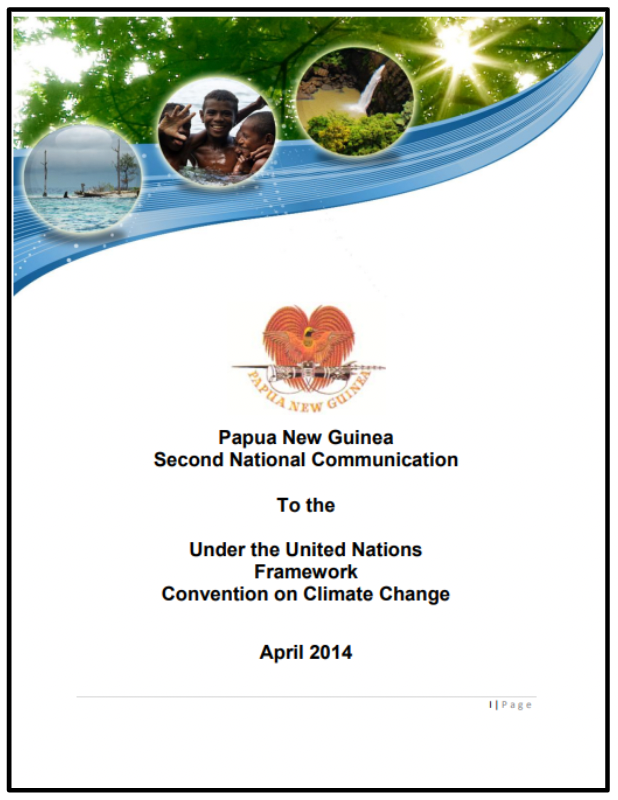 PAPUA NEW GUINEA

Papua New Guinea
Second National Communication

To the

Under the United Nations
Framework
Convention on Climate Change

April 2014

I | Page